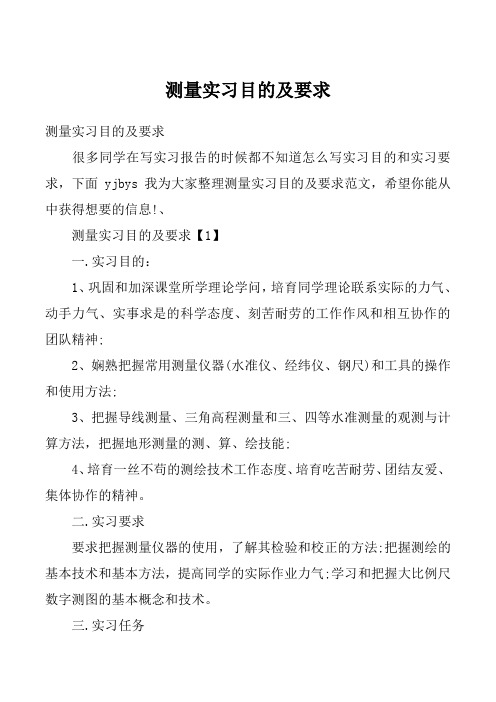 测量实习目的及要求

测量实习目的及要求

很多同学在写实习报告的时候都不知道怎么写实习目的和实习要求，下面 yjbys 我为大家整理测量实习目的及要求范文，希望你能从中获得想要的信息!、

测量实习目的及要求【1】

一.实习目的：

1、巩固和加深课堂所学理论学问，培育同学理论联系实际的力气、动手力气、实事求是的科学态度、刻苦耐劳的工作作风和相互协作的团队精神;

2、娴熟把握常用测量仪器(水准仪、经纬仪、钢尺)和工具的操作和使用方法;

3、把握导线测量、三角高程测量和三、四等水准测量的观测与计算方法，把握地形测量的测、算、绘技能;

4、培育一丝不苟的测绘技术工作态度、培育吃苦耐劳、团结友爱、集体协作的精神。

二.实习要求

要求把握测量仪器的使用，了解其检验和校正的方法;把握测绘的基本技术和基本方法，提高同学的实际作业力气;学习和把握大比例尺数字测图的基本概念和技术。

三.实习任务